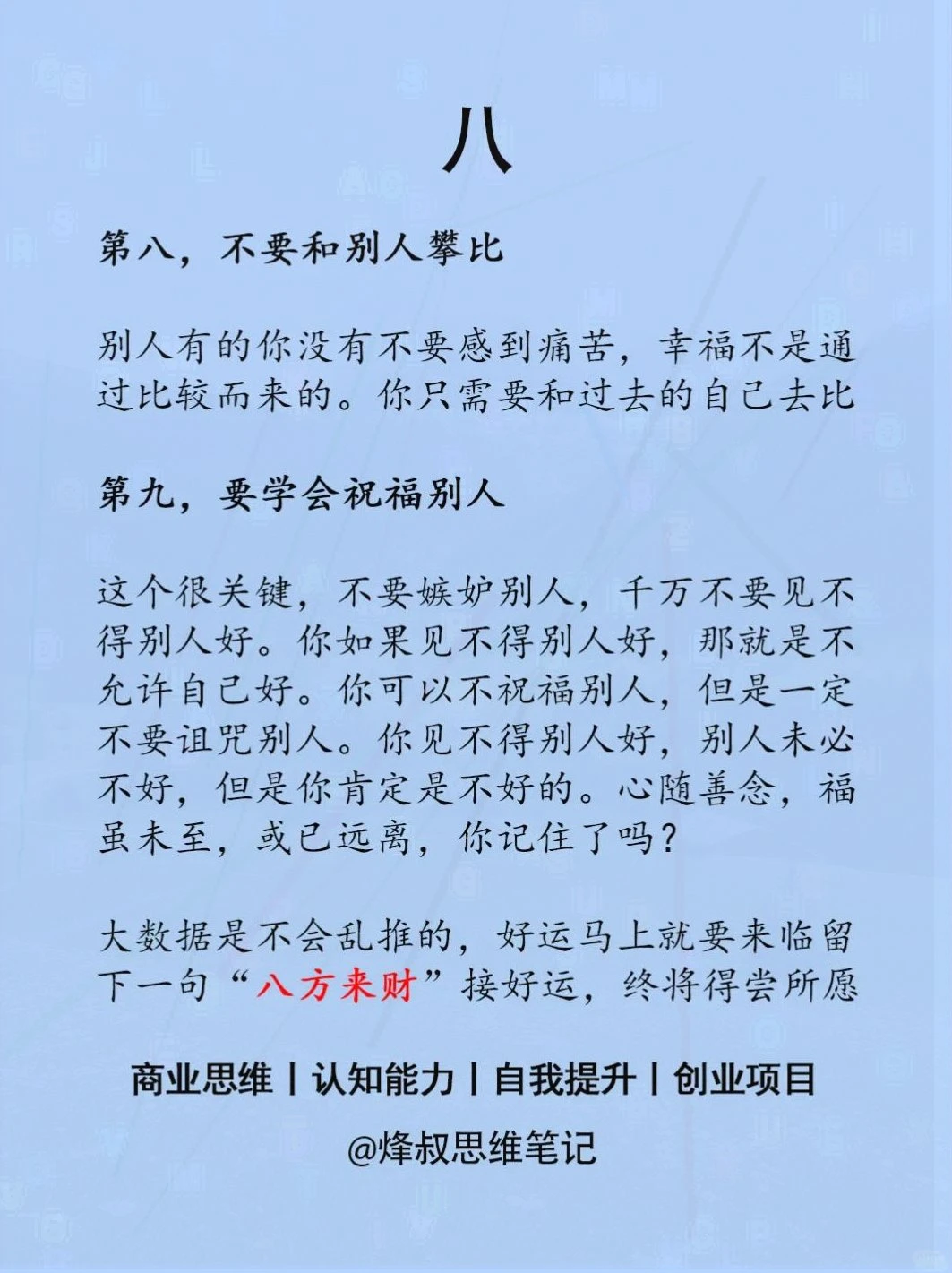 八

第八，不要和别人攀比

别人有的你没有不要感到痛苦，幸福不是通过比较而来的。你只需要和过去的自己去比

第九，要学会祝福别人

这个很关键，不要嫉妒别人，千万不要见不得别人好。你如果见不得别人好，那就是不允许自己好。你可以不祝福别人，但是一定不要诅咒别人。你见不得别人好，别人未必不好，但是你肯定是不好的。心随善念，福虽未至，或已远离，你记住了吗？

大数据是不会乱推的，好运马上就要来临留下一句“八方来财”接好运，终将得尝所愿

商业思维丨认知能力丨自我提升丨创业项目

@烽叔思维笔记